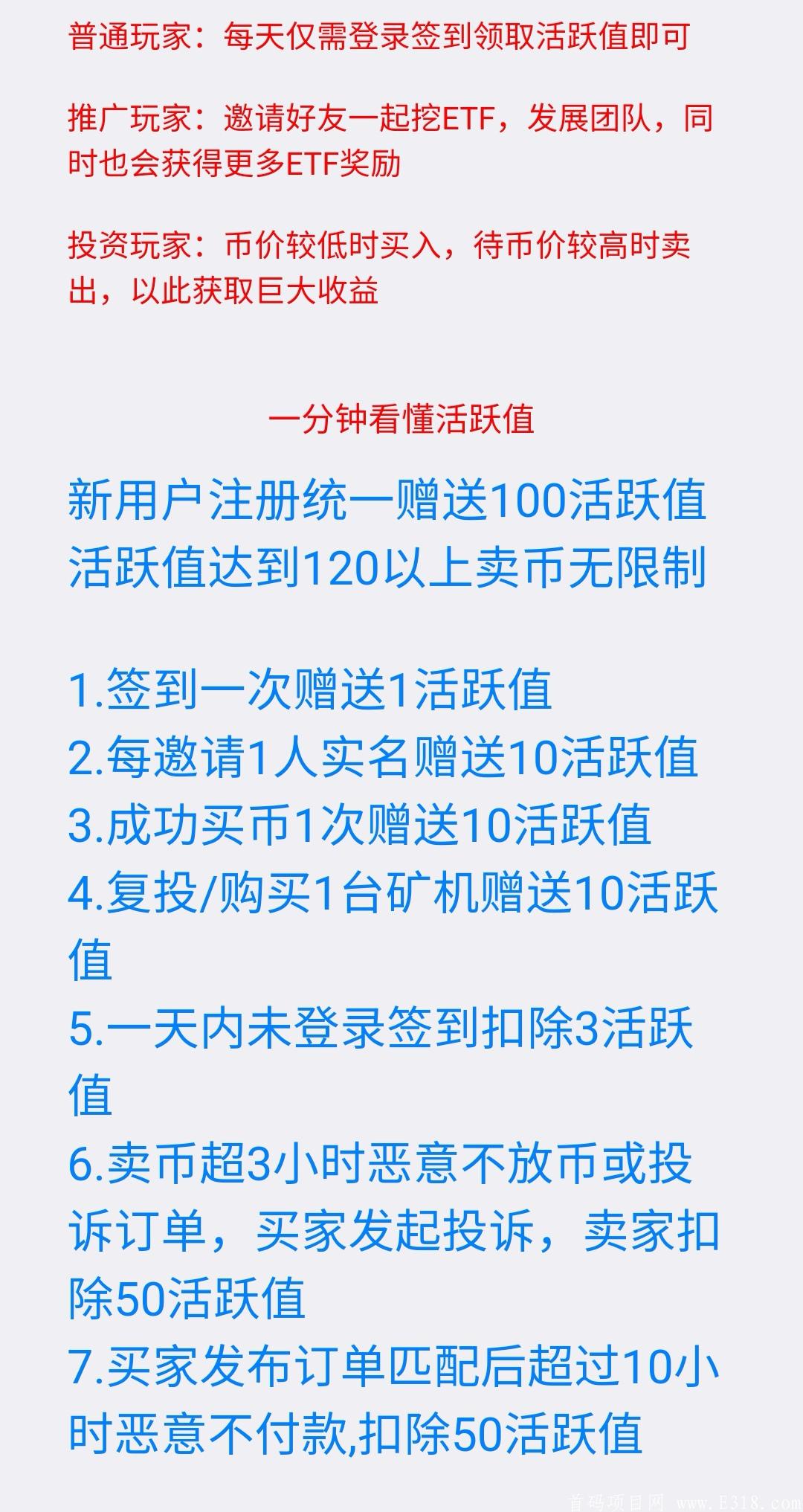 普通玩家：每天仅需登录签到领取活跃值即可

推广玩家：邀请好友一起挖ETF，发展团队，同时也会获得更多ETF奖励

投资玩家：币价较低时买入，待币价较高时卖出，以此获取巨大收益

一分钟看懂活跃值

新用户注册统一赠送100活跃值
活跃值达到120以上卖币无限制

1.签到一次赠送1活跃值
2.每邀请1人实名赠送10活跃值
3.成功买币1次赠送10活跃值
4.复投/购买1台矿机赠送10活跃值
5.一天内未登录签到扣除3活跃值
6.卖币超3小时恶意不放币或投诉订单，买家发起投诉，卖家扣除50活跃值
7.买家发布订单匹配后超过10小时恶意不付款,扣除50活跃值

首码项目网 www.E318.com